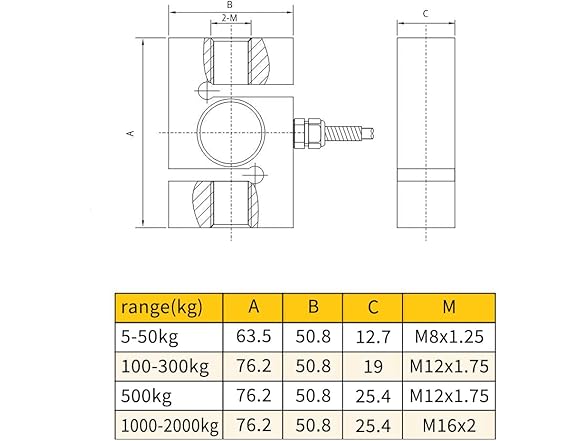 B
2-M
C
A

| range(kg) | A | B | C | M |
|---|---|---|---|---|
| 5-50kg | 63.5 | 50.8 | 12.7 | M8x1.25 |
| 100-300kg | 76.2 | 50.8 | 19 | M12x1.75 |
| 500kg | 76.2 | 50.8 | 25.4 | M12x1.75 |
| 1000-2000kg | 76.2 | 50.8 | 25.4 | M16x2 |